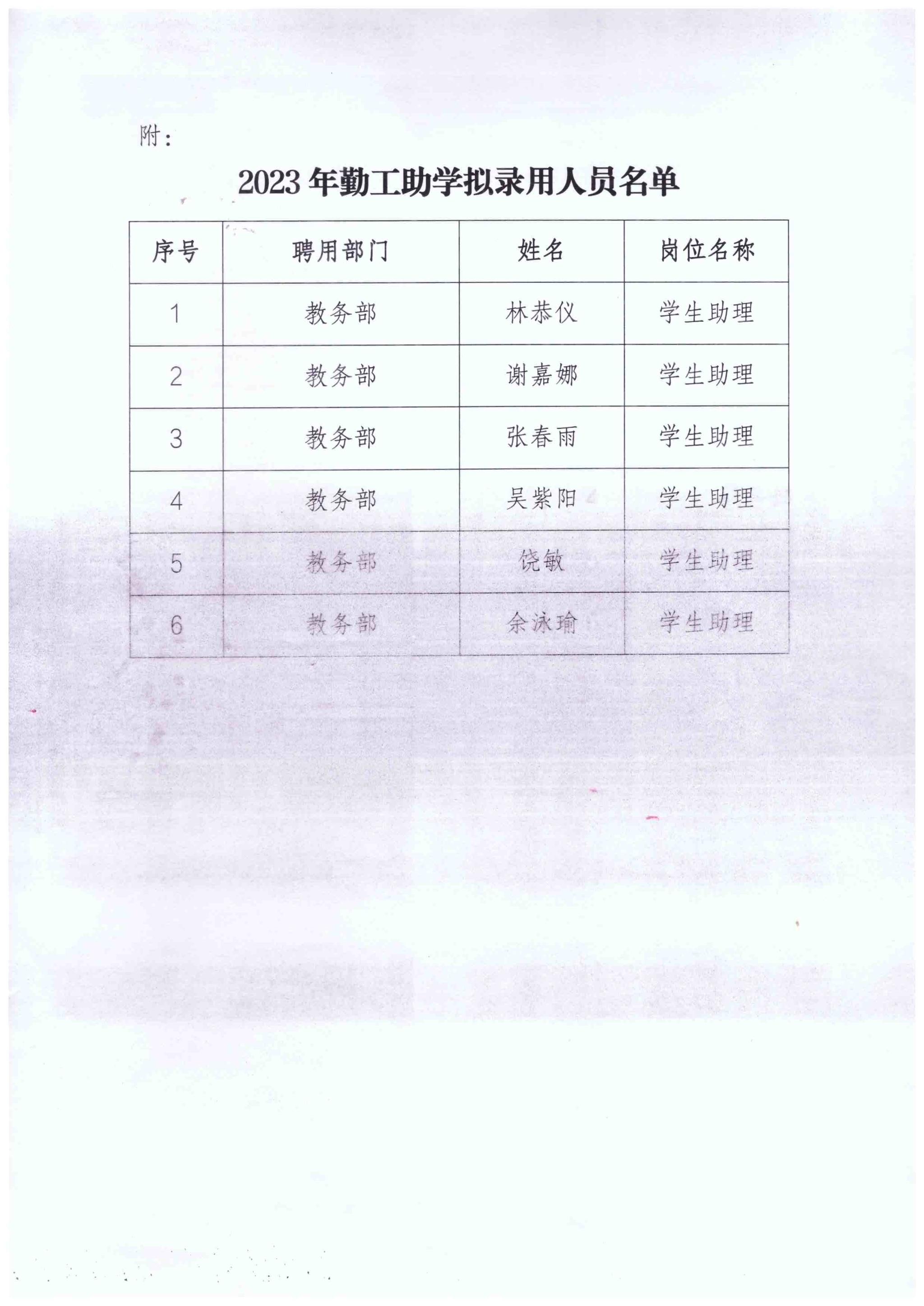 附：

2023 年勤工助学拟录用人员名单

| 序号 | 聘用部门 | 姓名 | 岗位名称 |
|---|---|---|---|
| 1 | 教务部 | 林恭仪 | 学生助理 |
| 2 | 教务部 | 谢嘉娜 | 学生助理 |
| 3 | 教务部 | 张春雨 | 学生助理 |
| 4 | 教务部 | 吴紫阳 | 学生助理 |
| 5 | 教务部 | 饶敏 | 学生助理 |
| 6 | 教务部 | 余泳瑜 | 学生助理 |